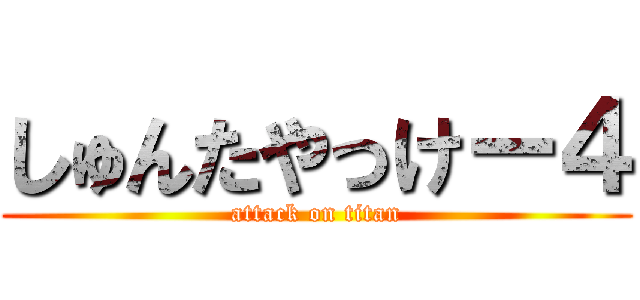 しゅんたやっけー４
attack on titan